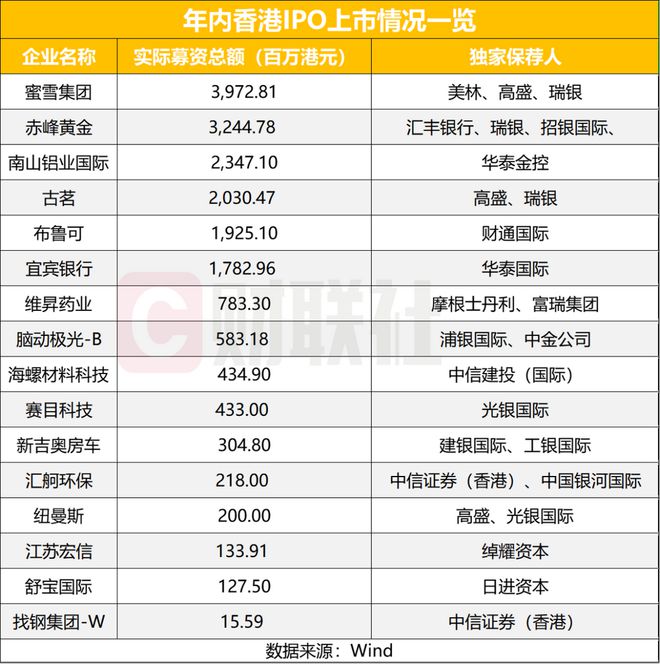 年内香港IPO上市情况一览

| 企业名称 | 实际募资总额（百万港元） | 独家保荐人 |
|---|---|---|
| 蜜雪集团 | 3,972.81 | 美林、高盛、瑞银 |
| 赤峰黄金 | 3,244.78 | 汇丰银行、瑞银、招银国际、 |
| 南山铝业国际 | 2,347.10 | 华泰金控 |
| 古茗 | 2,030.47 | 高盛、瑞银 |
| 布鲁可 | 1,925.10 | 财通国际 |
| 宜宾银行 | 1,782.96 | 华泰国际 |
| 维昇药业 | 783.30 | 摩根士丹利、富瑞集团 |
| 脑动极光-B | 583.18 | 浦银国际、中金公司 |
| 海螺材料科技 | 434.90 | 中信建投（国际） |
| 赛目科技 | 433.00 | 光银国际 |
| 新吉奥房车 | 304.80 | 建银国际、工银国际 |
| 汇舸环保 | 218.00 | 中信证券（香港）、中国银河国际 |
| 纽曼斯 | 200.00 | 高盛、光银国际 |
| 江苏宏信 | 133.91 | 绰耀资本 |
| 舒宝国际 | 127.50 | 日进资本 |
| 找钢集团-W | 15.59 | 中信证券（香港） |

数据来源：Wind

财联社